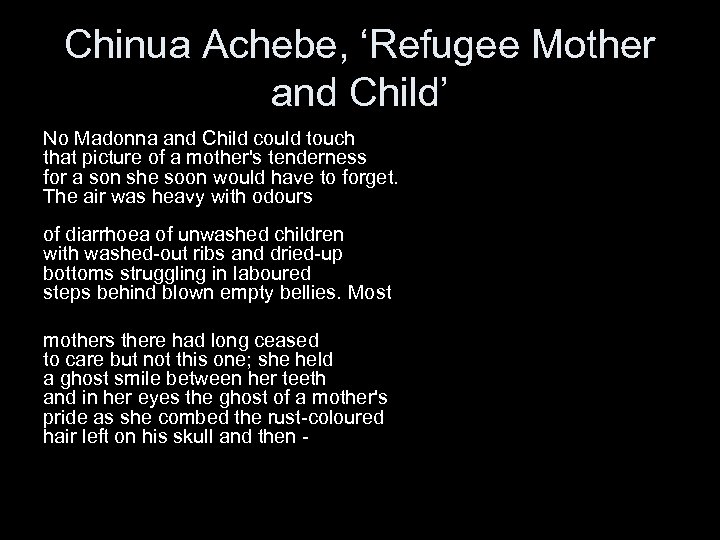 Chinua Achebe, 'Refugee Mother and Child'

No Madonna and Child could touch
that picture of a mother's tenderness
for a son she soon would have to forget.
The air was heavy with odours

of diarrhoea of unwashed children
with washed-out ribs and dried-up
bottoms struggling in laboured
steps behind blown empty bellies. Most

mothers there had long ceased
to care but not this one; she held
a ghost smile between her teeth
and in her eyes the ghost of a mother's
pride as she combed the rust-coloured
hair left on his skull and then -